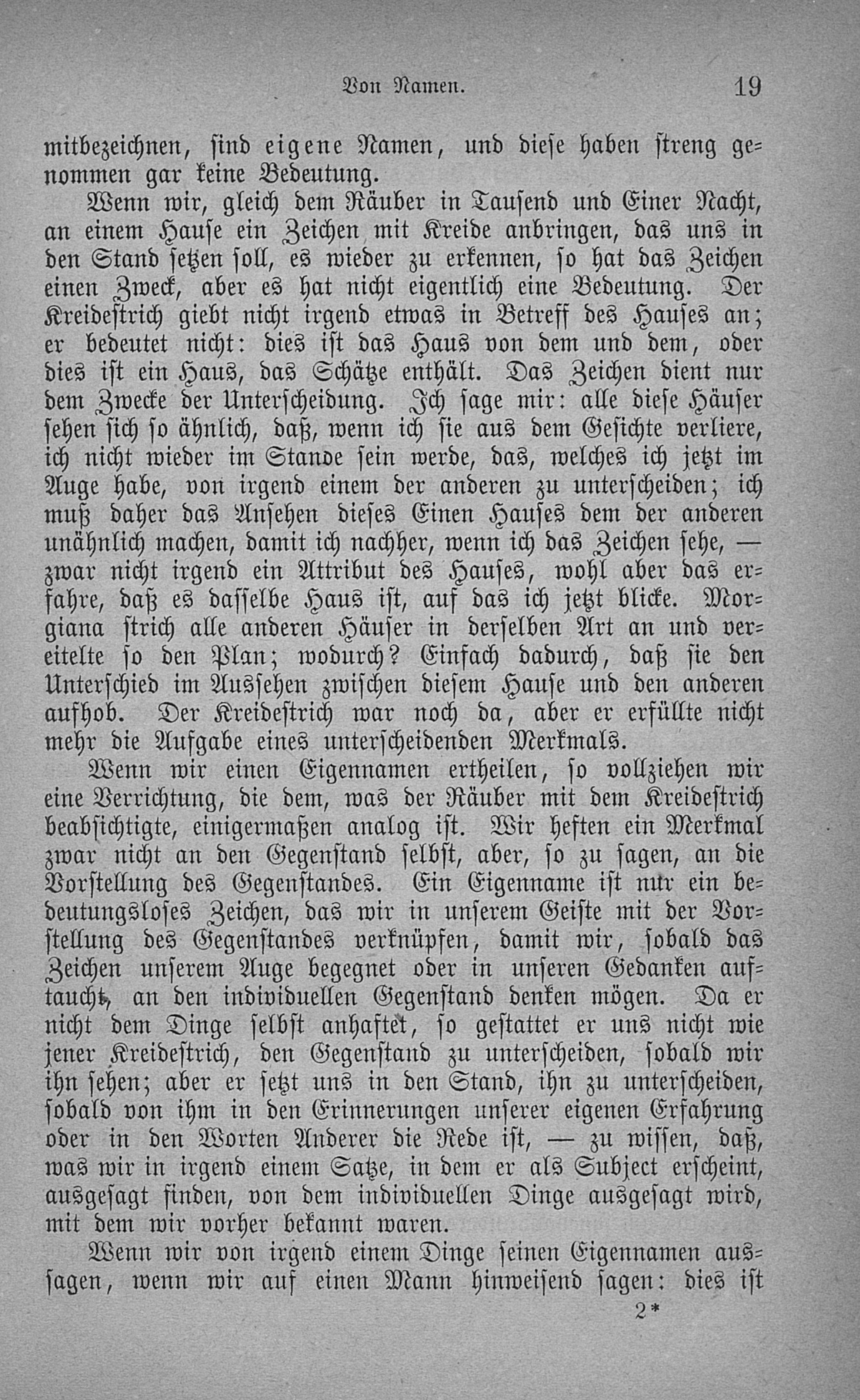 Von Namen. 19

mitbezeichnen, sind eigene Namen, und diese haben streng genommen gar keine Bedeutung.

Wenn wir, gleich dem Räuber in Tausend und Einer Nacht, an einem Hause ein Zeichen mit Kreide anbringen, das uns in den Stand setzen soll, es wieder zu erkennen, so hat das Zeichen einen Zweck, aber es hat nicht eigentlich eine Bedeutung. Der Kreidestrich giebt nicht irgend etwas in Betreff des Hauses an; er bedeutet nicht: dies ist das Haus von dem und dem, oder dies ist ein Haus, das Schätze enthält. Das Zeichen dient nur dem Zwecke der Unterscheidung. Ich sage mir: alle diese Häuser sehen sich so ähnlich, daß, wenn ich sie aus dem Gesichte verliere, ich nicht wieder im Stande sein werde, das, welches ich jetzt im Auge habe, von irgend einem der anderen zu unterscheiden; ich muß daher das Ansehen dieses Einen Hauses dem der anderen unähnlich machen, damit ich nachher, wenn ich das Zeichen sehe, — zwar nicht irgend ein Attribut des Hauses, wohl aber das erfahre, daß es dasselbe Haus ist, auf das ich jetzt blicke. Morgiana strich alle anderen Häuser in derselben Art an und vereitelte so den Plan; wodurch? Einfach dadurch, daß sie den Unterschied im Aussehen zwischen diesem Hause und den anderen aufhob. Der Kreidestrich war noch da, aber er erfüllte nicht mehr die Aufgabe eines unterscheidenden Merkmals.

Wenn wir einen Eigennamen ertheilen, so vollziehen wir eine Verrichtung, die dem, was der Räuber mit dem Kreidestrich beabsichtigte, einigermaßen analog ist. Wir heften ein Merkmal zwar nicht an den Gegenstand selbst, aber, so zu sagen, an die Vorstellung des Gegenstandes. Ein Eigenname ist nur ein bedeutungsloses Zeichen, das wir in unserem Geiste mit der Vorstellung des Gegenstandes verknüpfen, damit wir, sobald das Zeichen unserem Auge begegnet oder in unseren Gedanken auftaucht, an den individuellen Gegenstand denken mögen. Da er nicht dem Dinge selbst anhaftet, so gestattet er uns nicht wie jener Kreidestrich, den Gegenstand zu unterscheiden, sobald wir ihn sehen; aber er setzt uns in den Stand, ihn zu unterscheiden, sobald von ihm in den Erinnerungen unserer eigenen Erfahrung oder in den Worten Anderer die Rede ist, — zu wissen, daß, was wir in irgend einem Satze, in dem er als Subject erscheint, ausgesagt finden, von dem individuellen Dinge ausgesagt wird, mit dem wir vorher bekannt waren.

Wenn wir von irgend einem Dinge seinen Eigennamen aussagen, wenn wir auf einen Mann hinweisend sagen: dies ist

2*